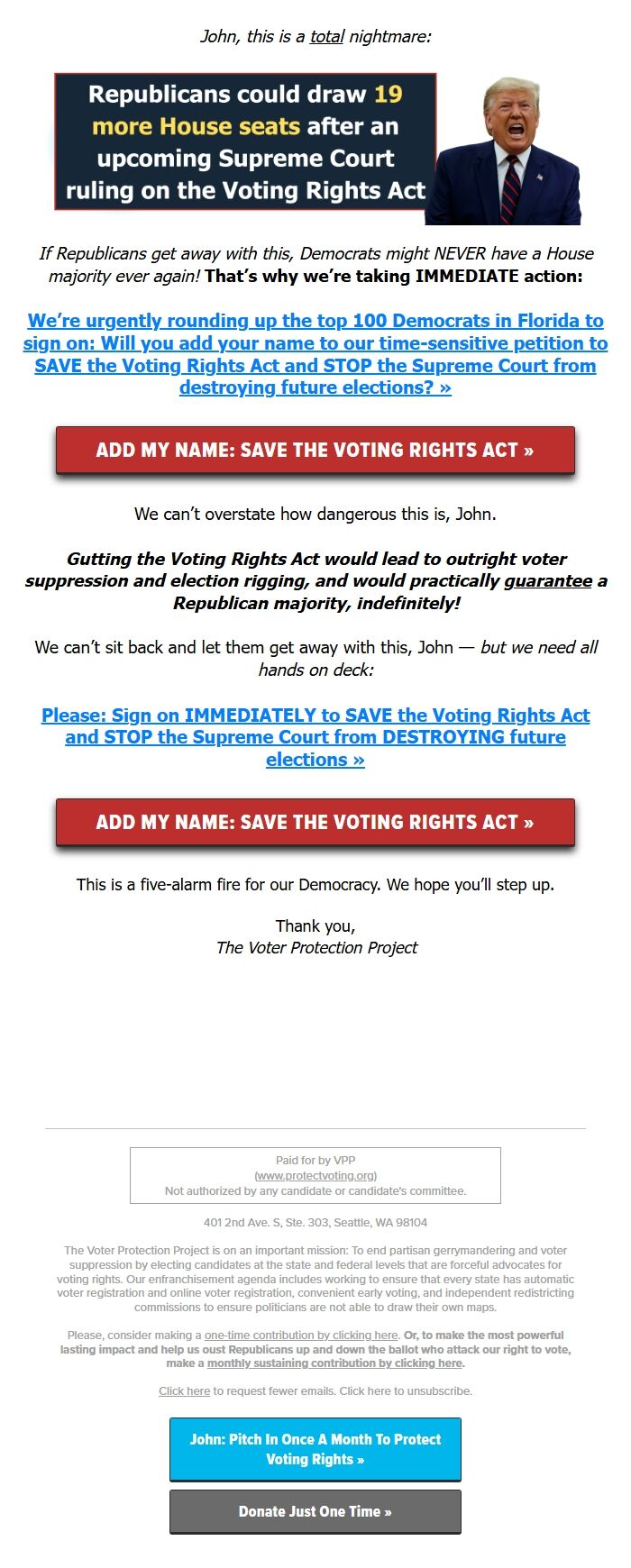 John, this is a total nightmare:

Republicans could draw 19 more House seats after an upcoming Supreme Court ruling on the Voting Rights Act

If Republicans get away with this, Democrats might NEVER have a House majority ever again! That's why we're taking IMMEDIATE action:

We're urgently rounding up the top 100 Democrats in Florida to sign on: Will you add your name to our time-sensitive petition to SAVE the Voting Rights Act and STOP the Supreme Court from destroying future elections? »

ADD MY NAME: SAVE THE VOTING RIGHTS ACT »

We can't overstate how dangerous this is, John.

Gutting the Voting Rights Act would lead to outright voter suppression and election rigging, and would practically guarantee a Republican majority, indefinitely!

We can't sit back and let them get away with this, John — but we need all hands on deck:

Please: Sign on IMMEDIATELY to SAVE the Voting Rights Act and STOP the Supreme Court from DESTROYING future elections »

ADD MY NAME: SAVE THE VOTING RIGHTS ACT »

This is a five-alarm fire for our Democracy. We hope you'll step up.

Thank you,
The Voter Protection Project

Paid for by VPP
(www.protectvoting.org)
Not authorized by any candidate or candidate's committee.

401 2nd Ave. S, Ste. 303, Seattle, WA 98104

The Voter Protection Project is on an important mission: To end partisan gerrymandering and voter suppression by electing candidates at the state and federal levels that are forceful advocates for voting rights. Our enfranchisement agenda includes working to ensure that every state has automatic voter registration and online voter registration, convenient early voting, and independent redistricting commissions to ensure politicians are not able to draw their own maps.

Please, consider making a one-time contribution by clicking here. Or, to make the most powerful lasting impact and help us oust Republicans up and down the ballot who attack our right to vote, make a monthly sustaining contribution by clicking here.

Click here to request fewer emails. Click here to unsubscribe.

John: Pitch In Once A Month To Protect Voting Rights »

Donate Just One Time »